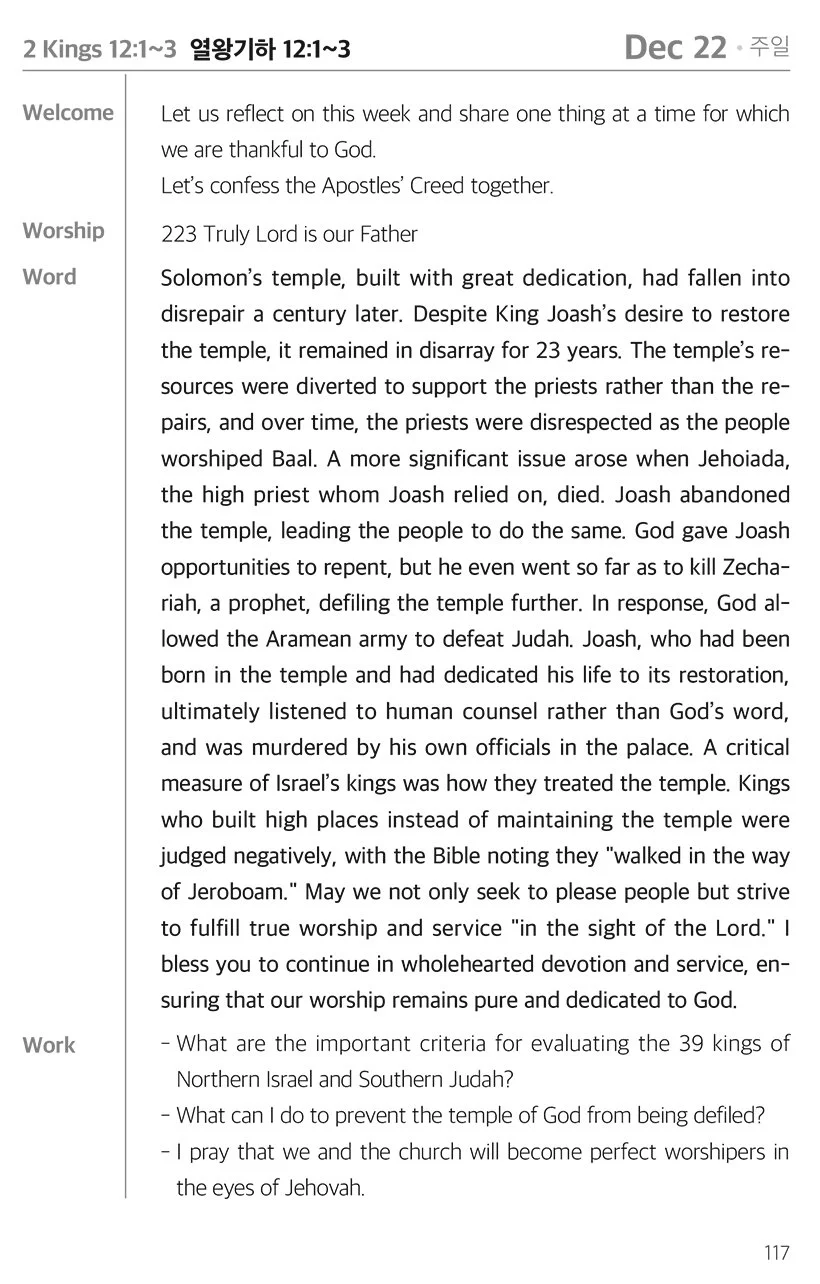 2 Kings 12:1~3 열왕기하 12:1~3 Dec 22 • 주일

Welcome

Let us reflect on this week and share one thing at a time for which we are thankful to God.
Let's confess the Apostles' Creed together.

Worship

223 Truly Lord is our Father

Word

Solomon's temple, built with great dedication, had fallen into disrepair a century later. Despite King Joash's desire to restore the temple, it remained in disarray for 23 years. The temple's resources were diverted to support the priests rather than the repairs, and over time, the priests were disrespected as the people worshiped Baal. A more significant issue arose when Jehoiada, the high priest whom Joash relied on, died. Joash abandoned the temple, leading the people to do the same. God gave Joash opportunities to repent, but he even went so far as to kill Zechariah, a prophet, defiling the temple further. In response, God allowed the Aramean army to defeat Judah. Joash, who had been born in the temple and had dedicated his life to its restoration, ultimately listened to human counsel rather than God's word, and was murdered by his own officials in the palace. A critical measure of Israel's kings was how they treated the temple. Kings who built high places instead of maintaining the temple were judged negatively, with the Bible noting they "walked in the way of Jeroboam." May we not only seek to please people but strive to fulfill true worship and service "in the sight of the Lord." I bless you to continue in wholehearted devotion and service, ensuring that our worship remains pure and dedicated to God.

Work

- What are the important criteria for evaluating the 39 kings of Northern Israel and Southern Judah?
- What can I do to prevent the temple of God from being defiled?
- I pray that we and the church will become perfect worshipers in the eyes of Jehovah.

117